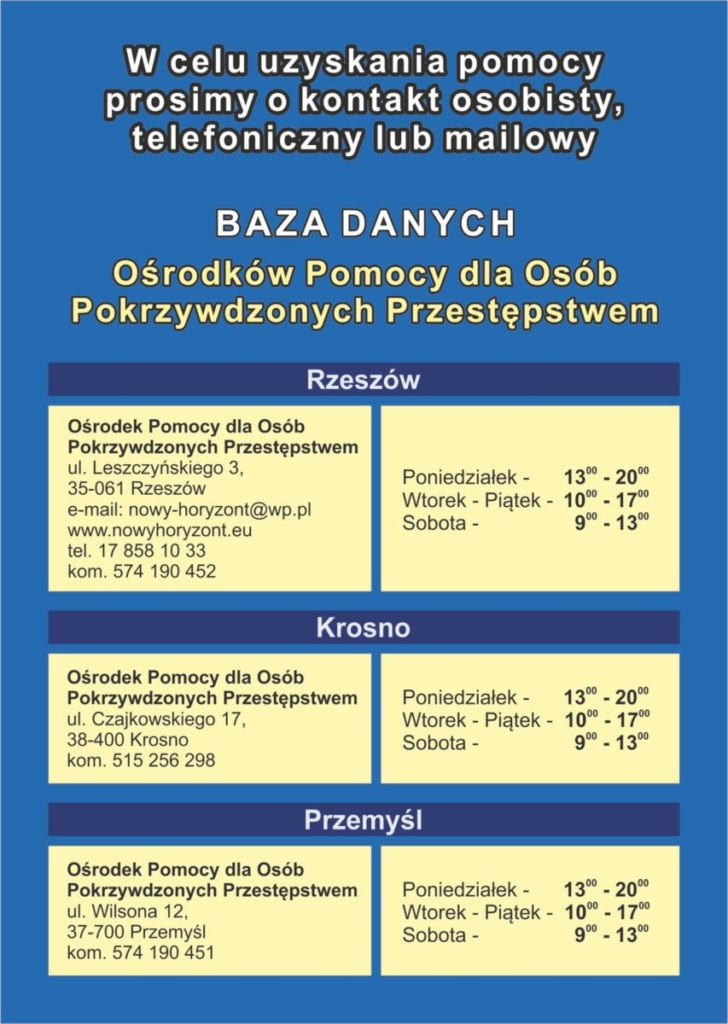 W celu uzyskania pomocy prosimy o kontakt osobisty, telefoniczny lub mailowy

BAZA DANYCH

Ośrodków Pomocy dla Osób Pokrzywdzonych Przestępstwem

Rzeszów

Ośrodek Pomocy dla Osób Pokrzywdzonych Przestępstwem
ul. Leszczyńskiego 3,
35-061 Rzeszów
e-mail: nowy-horyzont@wp.pl
www.nowyhoryzont.eu
tel. 17 858 10 33
kom. 574 190 452

Poniedziałek - $13^{00}$ - $20^{00}$
Wtorek - Piątek - $10^{00}$ - $17^{00}$
Sobota - $9^{00}$ - $13^{00}$

Krosno

Ośrodek Pomocy dla Osób Pokrzywdzonych Przestępstwem
ul. Czajkowskiego 17,
38-400 Krosno
kom. 515 256 298

Poniedziałek - $13^{00}$ - $20^{00}$
Wtorek - Piątek - $10^{00}$ - $17^{00}$
Sobota - $9^{00}$ - $13^{00}$

Przemyśl

Ośrodek Pomocy dla Osób Pokrzywdzonych Przestępstwem
ul. Wilsona 12,
37-700 Przemyśl
kom. 574 190 451

Poniedziałek - $13^{00}$ - $20^{00}$
Wtorek - Piątek - $10^{00}$ - $17^{00}$
Sobota - $9^{00}$ - $13^{00}$